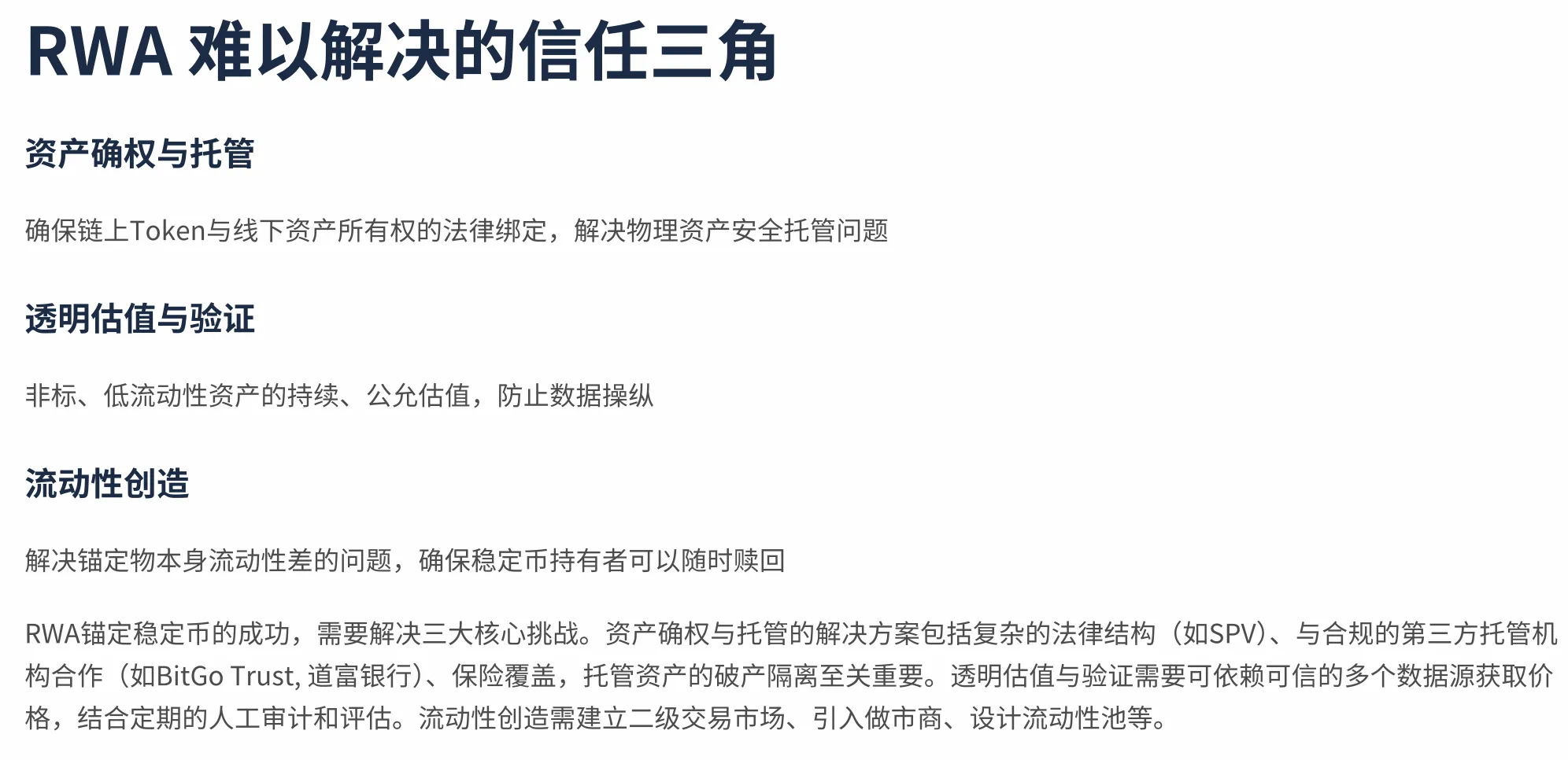 RWA 难以解决的信任三角

资产确权与托管

确保链上Token与线下资产所有权的法律绑定，解决物理资产安全托管问题

透明估值与验证

非标、低流动性资产的持续、公允估值，防止数据操纵

流动性创造

解决锚定物本身流动性差的问题，确保稳定币持有者可以随时赎回

RWA锚定稳定币的成功，需要解决三大核心挑战。资产确权与托管的解决方案包括复杂的法律结构（如SPV）、与合规的第三方托管机构合作（如BitGo Trust, 道富银行）、保险覆盖，托管资产的破产隔离至关重要。透明估值与验证需要可依赖可信的多个数据源获取价格，结合定期的人工审计和评估。流动性创造需建立二级交易市场、引入做市商、设计流动性池等。